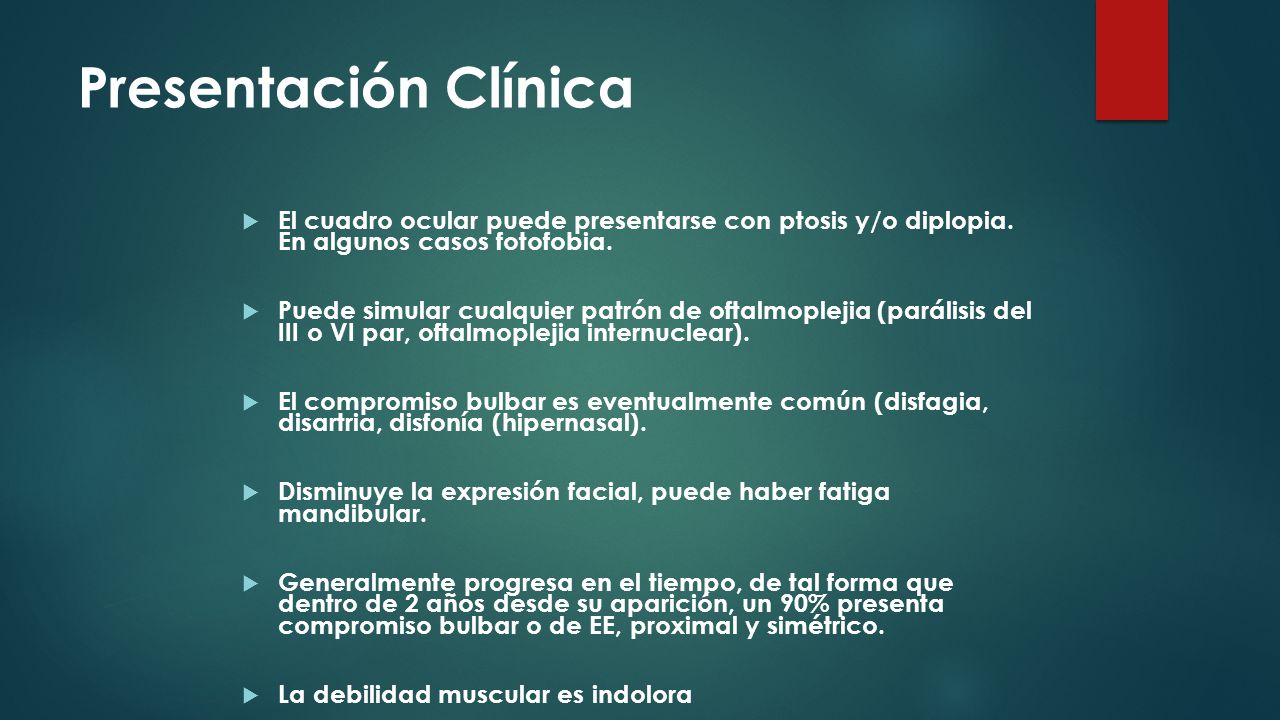 Presentación Clínica

El cuadro ocular puede presentarse con ptosis y/o diplopia. En algunos casos fotofobia.

Puede simular cualquier patrón de oftalmoplejia (parálisis del III o VI par, oftalmoplejia internuclear).

El compromiso bulbar es eventualmente común (disfagia, disartria, disfonía (hipernasal).

Disminuye la expresión facial, puede haber fatiga mandibular.

Generalmente progresa en el tiempo, de tal forma que dentro de 2 años desde su aparición, un 90% presenta compromiso bulbar o de EE, proximal y simétrico.

La debilidad muscular es indolora